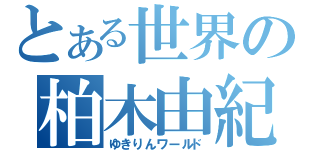 とある世界の
柏木由紀
ゆきりんワールド